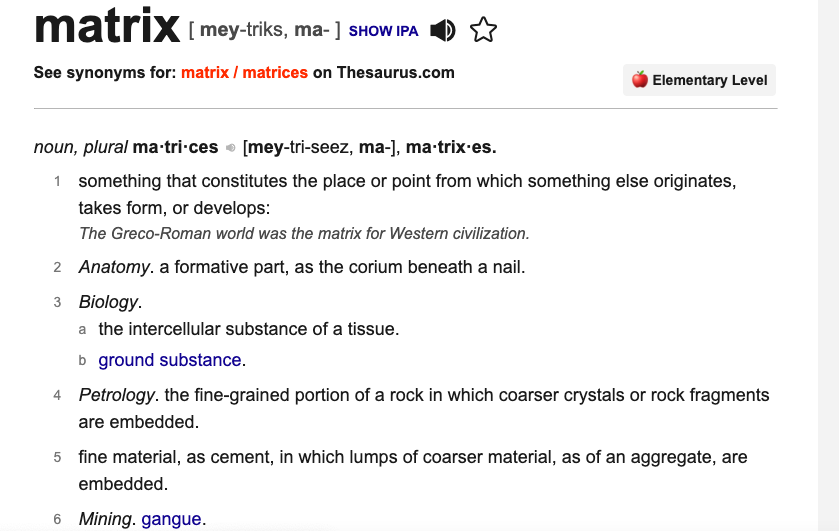 matrix [ mey-triks, ma- ] SHOW IPA

See synonyms for: matrix / matrices on Thesaurus.com

Elementary Level

noun, plural ma·tri·ces [mey-tri-seez, ma-], ma·trix·es.

1 something that constitutes the place or point from which something else originates, takes form, or develops:
The Greco-Roman world was the matrix for Western civilization.

2 Anatomy. a formative part, as the corium beneath a nail.

3 Biology.
a the intercellular substance of a tissue.
b ground substance.

4 Petrology. the fine-grained portion of a rock in which coarser crystals or rock fragments are embedded.

5 fine material, as cement, in which lumps of coarser material, as of an aggregate, are embedded.

6 Mining. gangue.